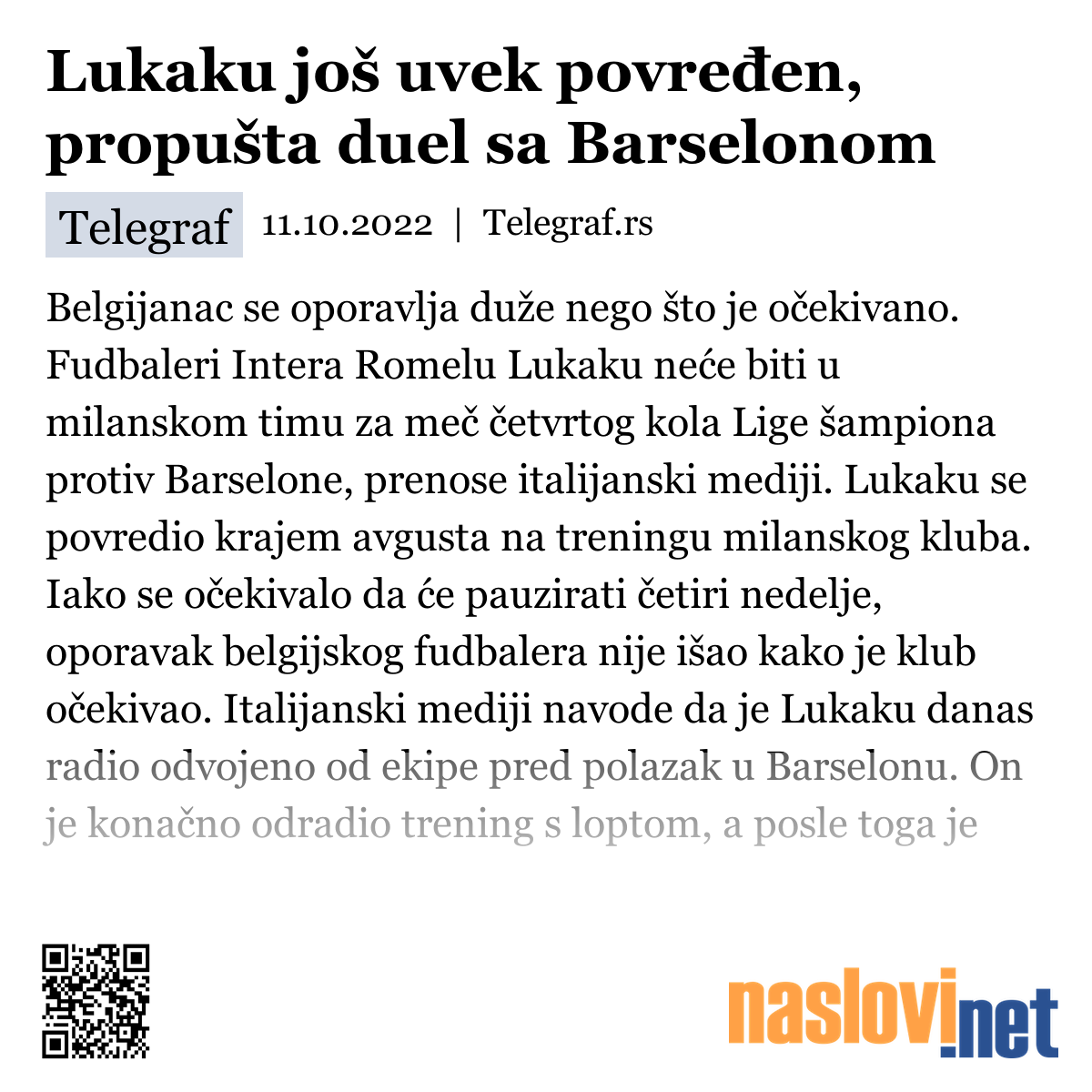 Lukaku još uvek povređen, propušta duel sa Barselonom

Telegraf 11.10.2022 | Telegraf.rs

Belgijanac se oporavlja duže nego što je očekivano. Fudbaleri Intera Romelu Lukaku neće biti u milanskom timu za meč četvrtog kola Lige šampiona protiv Barselone, prenose italijanski mediji. Lukaku se povredio krajem avgusta na treningu milanskog kluba. Iako se očekivalo da će pauzirati četiri nedelje, oporavak belgijskog fudbalera nije išao kako je klub očekivao. Italijanski mediji navode da je Lukaku danas radio odvojeno od ekipe pred polazak u Barselonu. On je konačno odradio trening s loptom, a posle toga je

naslovi.net